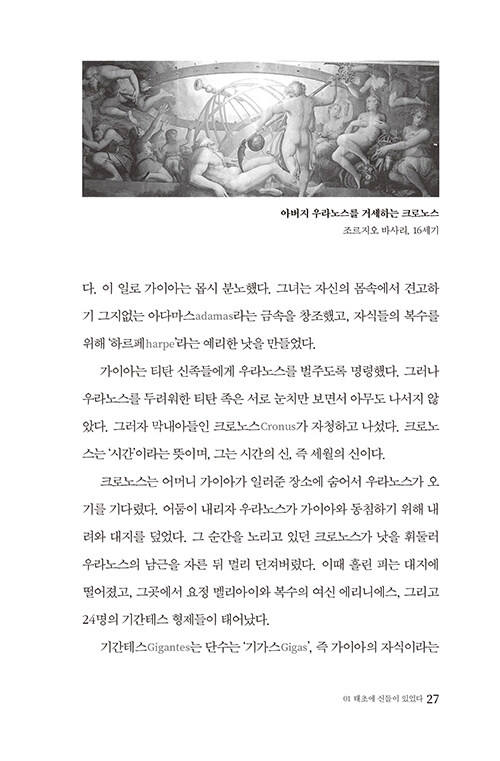 아버지 우라노스를 거세하는 크로노스
조르지오 바사리, 16세기

다. 이 일로 가이아는 몹시 분노했다. 그녀는 자신의 몸속에서 견고하기 그지없는 아다마스adamas라는 금속을 창조했고, 자식들의 복수를 위해 '하르페harpe'라는 예리한 낫을 만들었다.

가이아는 티탄 신족들에게 우라노스를 벌주도록 명령했다. 그러나 우라노스를 두려워한 티탄 족은 서로 눈치만 보면서 아무도 나서지 않았다. 그러자 막내아들인 크로노스Cronus가 자청하고 나섰다. 크로노스는 '시간'이라는 뜻이며, 그는 시간의 신, 즉 세월의 신이다.

크로노스는 어머니 가이아가 일러준 장소에 숨어서 우라노스가 오기를 기다렸다. 어둠이 내리자 우라노스가 가이아와 동침하기 위해 내려와 대지를 덮었다. 그 순간을 노리고 있던 크로노스가 낫을 휘둘러 우라노스의 남근을 자른 뒤 멀리 던져버렸다. 이때 흘린 피는 대지에 떨어졌고, 그곳에서 요정 멜리아이와 복수의 여신 에리니에스, 그리고 24명의 기간테스 형제들이 태어났다.

기간테스Gigantes는 단수는 '기가스Gigas', 즉 가이아의 자식이라는

01 태초에 신들이 있었다 27